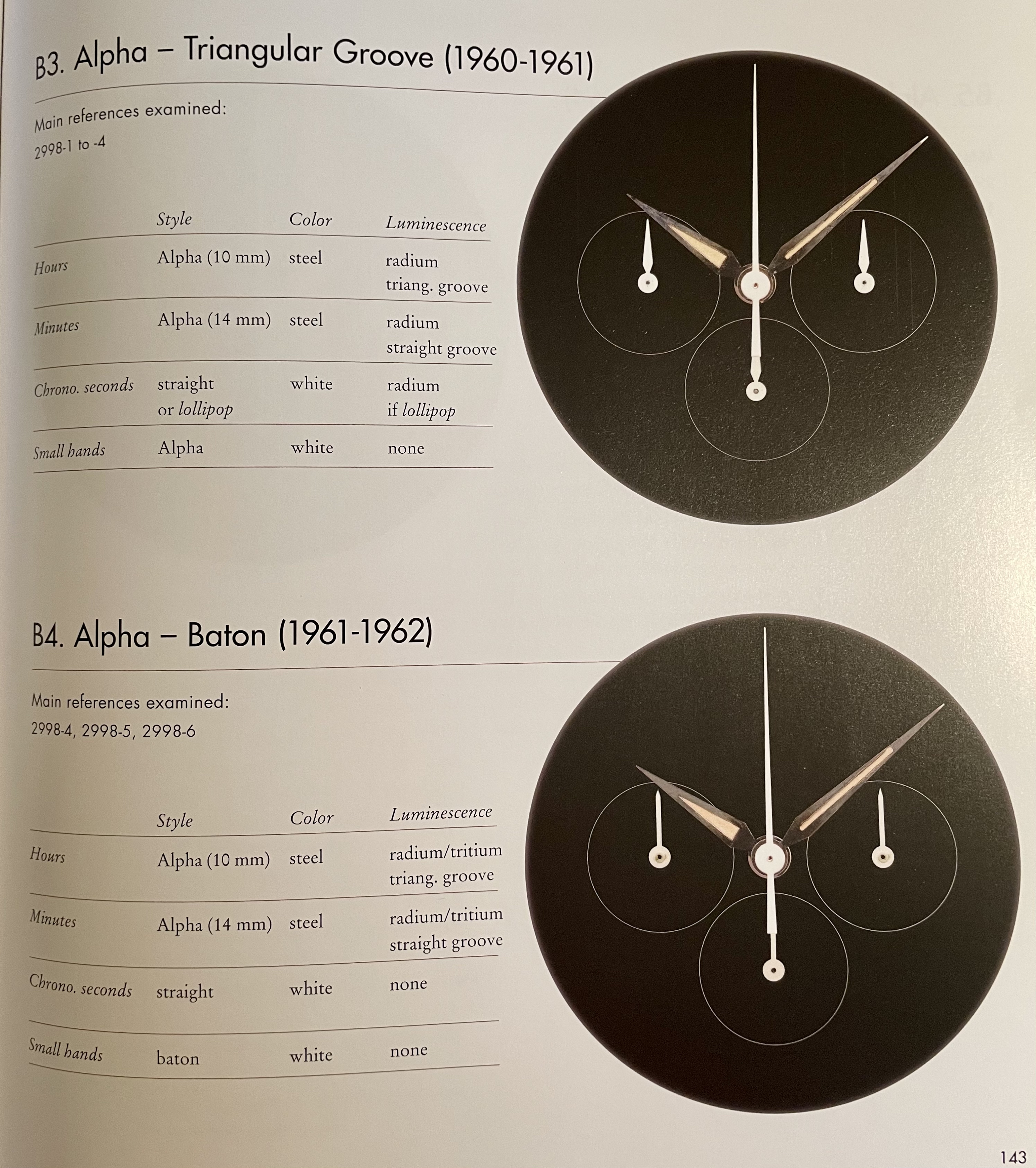 B3. Alpha – Triangular Groove (1960-1961)

Main references examined:
2998-1 to -4

| | Style | Color | Luminescence |
|---|---|---|---|
| Hours | Alpha (10 mm) | steel | radium triang. groove |
| Minutes | Alpha (14 mm) | steel | radium straight groove |
| Chrono. seconds | straight or lollipop | white | radium if lollipop |
| Small hands | Alpha | white | none |

B4. Alpha – Baton (1961-1962)

Main references examined:
2998-4, 2998-5, 2998-6

| | Style | Color | Luminescence |
|---|---|---|---|
| Hours | Alpha (10 mm) | steel | radium/tritium triang. groove |
| Minutes | Alpha (14 mm) | steel | radium/tritium straight groove |
| Chrono. seconds | straight | white | none |
| Small hands | baton | white | none |

143